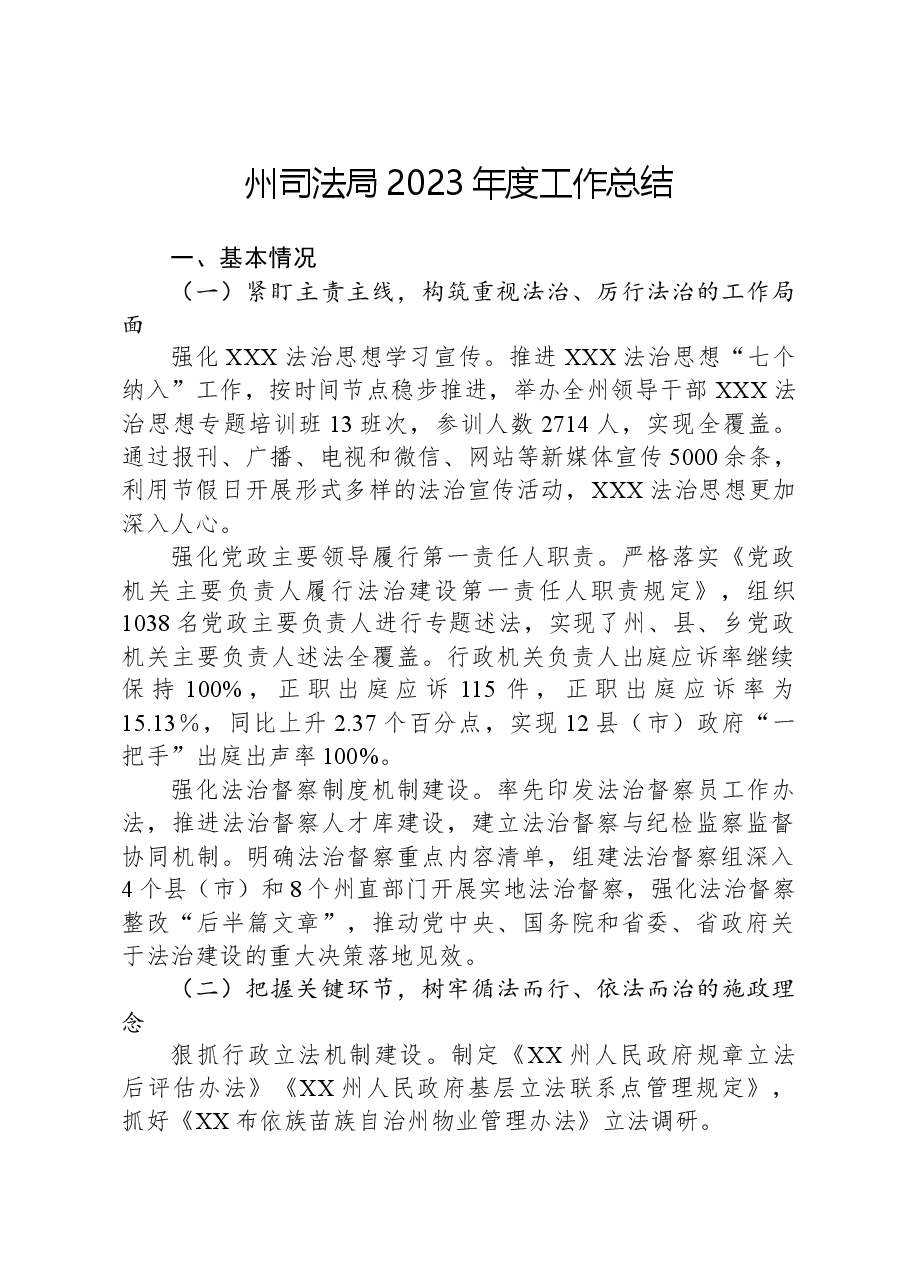 州司法局2023年度工作总结

一、基本情况

（一）紧盯主责主线，构筑重视法治、厉行法治的工作局面

强化XXX法治思想学习宣传。推进XXX法治思想“七个纳入”工作，按时间节点稳步推进，举办全州领导干部XXX法治思想专题培训班13班次，参训人数2714人，实现全覆盖。通过报刊、广播、电视和微信、网站等新媒体宣传5000余条，利用节假日开展形式多样的法治宣传活动，XXX法治思想更加深入人心。

强化党政主要领导履行第一责任人职责。严格落实《党政机关主要负责人履行法治建设第一责任人职责规定》，组织1038名党政主要负责人进行专题述法，实现了州、县、乡党政机关主要负责人述法全覆盖。行政机关负责人出庭应诉率继续保持100%，正职出庭应诉115件，正职出庭应诉率为15.13%，同比上升2.37个百分点，实现12县（市）政府“一把手”出庭出声率100%。

强化法治督察制度机制建设。率先印发法治督察员工作办法，推进法治督察人才库建设，建立法治督察与纪检监察监督协同机制。明确法治督察重点内容清单，组建法治督察组深入4个县（市）和8个州直部门开展实地法治督察，强化法治督察整改“后半篇文章”，推动党中央、国务院和省委、省政府关于法治建设的重大决策落地见效。

（二）把握关键环节，树牢循法而行、依法而治的施政理念

狠抓行政立法机制建设。制定《XX州人民政府规章立法后评估办法》《XX州人民政府基层立法联系点管理规定》，抓好《XX布依族苗族自治州物业管理办法》立法调研。